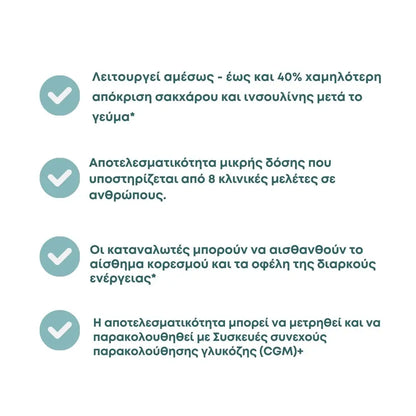 Λειτουργεί αμέσως - έως και 40% χαμηλότερη απόκριση σακχάρου και ινσουλίνης μετά το γεύμα*

Αποτελεσματικότητα μικρής δόσης που υποστηρίζεται από 8 κλινικές μελέτες σε ανθρώπους.

Οι καταναλωτές μπορούν να αισθανθούν το αίσθημα κορεσμού και τα οφέλη της διαρκούς ενέργειας*

Η αποτελεσματικότητα μπορεί να μετρηθεί και να παρακολουθηθεί με Συσκευές συνεχούς παρακολούθησης γλυκόζης (CGM)+